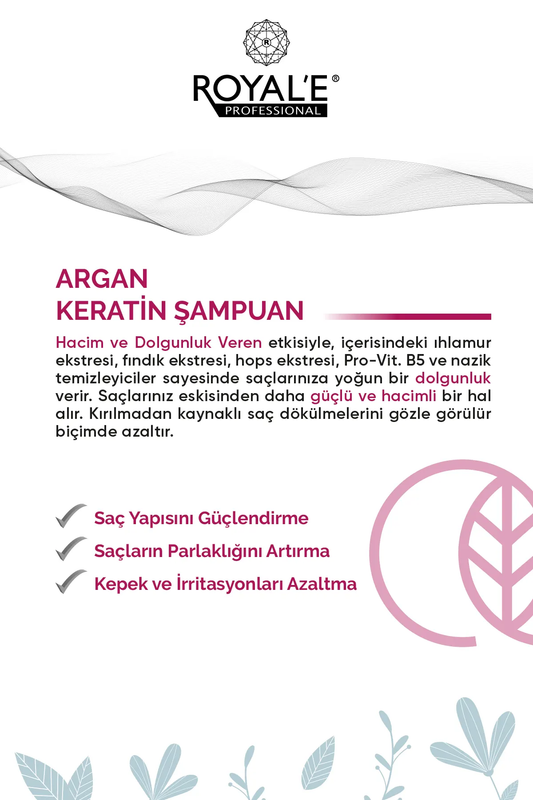 ROYAL'E®
PROFESSIONAL

ARGAN
KERATİN ŞAMPUAN

Hacim ve Dolgunluk Veren etkisiyle, içerisindeki ıhlamur ekstresi, fındık ekstresi, hops ekstresi, Pro-Vit. B5 ve nazik temizleyiciler sayesinde saçlarınıza yoğun bir dolgunluk verir. Saçlarınız eskisinden daha güçlü ve hacimli bir hal alır. Kırılmadan kaynaklı saç dökülmelerini gözle görülür biçimde azaltır.

Saç Yapısını Güçlendirme
Saçların Parlaklığını Artırma
Kepek ve İrritasyonları Azaltma